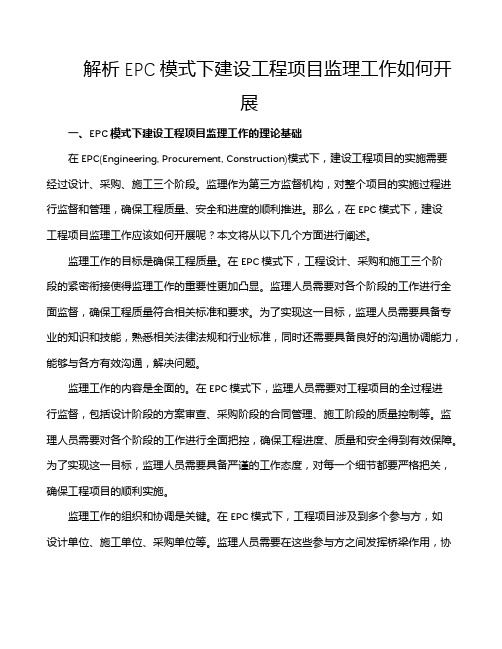 解析 EPC 模式下建设工程项目监理工作如何开展

一、EPC 模式下建设工程项目监理工作的理论基础

在 EPC(Engineering, Procurement, Construction)模式下，建设工程项目的实施需要经过设计、采购、施工三个阶段。监理作为第三方监督机构，对整个项目的实施过程进行监督和管理，确保工程质量、安全和进度的顺利推进。那么，在 EPC 模式下，建设工程项目监理工作应该如何开展呢？本文将从以下几个方面进行阐述。

监理工作的目标是确保工程质量。在 EPC 模式下，工程设计、采购和施工三个阶段的紧密衔接使得监理工作的重要性更加凸显。监理人员需要对各个阶段的工作进行全面监督，确保工程质量符合相关标准和要求。为了实现这一目标，监理人员需要具备专业的知识和技能，熟悉相关法律法规和行业标准，同时还需要具备良好的沟通协调能力，能够与各方有效沟通，解决问题。

监理工作的内容是全面的。在 EPC 模式下，监理人员需要对工程项目的全过程进行监督，包括设计阶段的方案审查、采购阶段的合同管理、施工阶段的质量控制等。监理人员需要对各个阶段的工作进行全面把控，确保工程进度、质量和安全得到有效保障。为了实现这一目标，监理人员需要具备严谨的工作态度，对每一个细节都要严格把关，确保工程项目的顺利实施。

监理工作的组织和协调是关键。在 EPC 模式下，工程项目涉及到多个参与方，如设计单位、施工单位、采购单位等。监理人员需要在这些参与方之间发挥桥梁作用，协